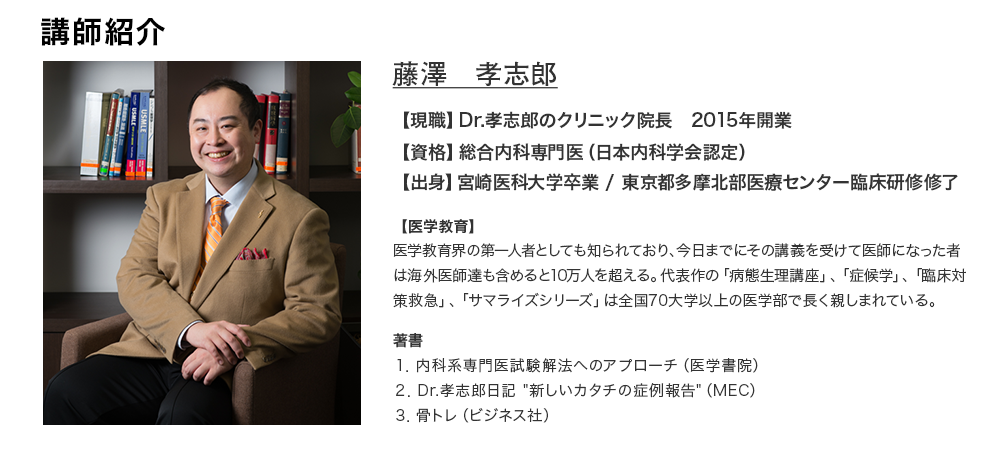 講師紹介

藤澤　孝志郎

【現職】Dr.孝志郎のクリニック院長　2015年開業
【資格】総合内科専門医（日本内科学会認定）
【出身】宮崎医科大学卒業 / 東京都多摩北部医療センター臨床研修修了

【医学教育】
医学教育界の第一人者としても知られており、今日までにその講義を受けて医師になった者は海外医師達も含めると10万人を超える。代表作の「病態生理講座」、「症候学」、「臨床対策救急」、「サマライズシリーズ」は全国70大学以上の医学部で長く親しまれている。

著書
1. 内科系専門医試験解法へのアプローチ（医学書院）
2. Dr.孝志郎日記 "新しいカタチの症例報告"（MEC）
3. 骨トレ（ビジネス社）